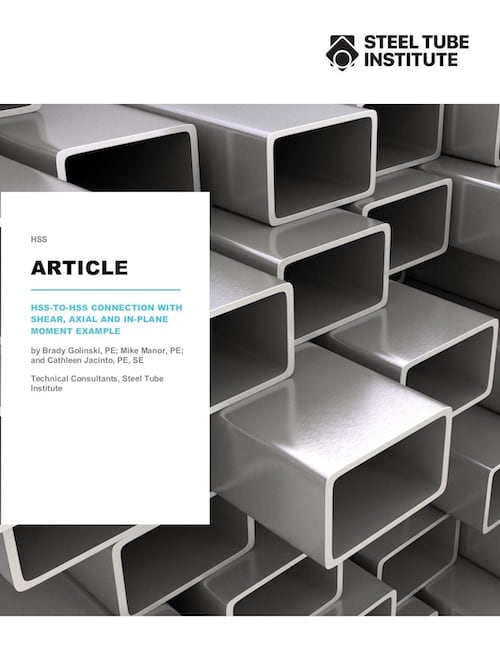 STEEL TUBE INSTITUTE

HSS

ARTICLE

HSS-TO-HSS CONNECTION WITH SHEAR, AXIAL AND IN-PLANE MOMENT EXAMPLE

by Brady Golinski, PE; Mike Manor, PE; and Cathleen Jacinto, PE, SE

Technical Consultants, Steel Tube Institute